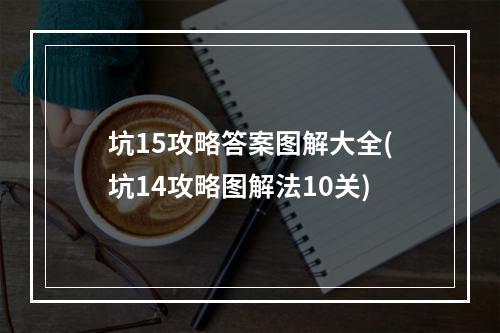 坑15攻略答案图解大全(坑14攻略图解法10关)